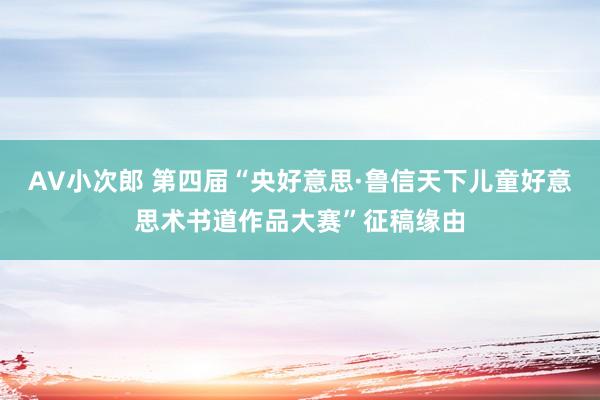 AV小次郎 第四届“央好意思·鲁信天下儿童好意思术书道作品大赛”征稿缘由